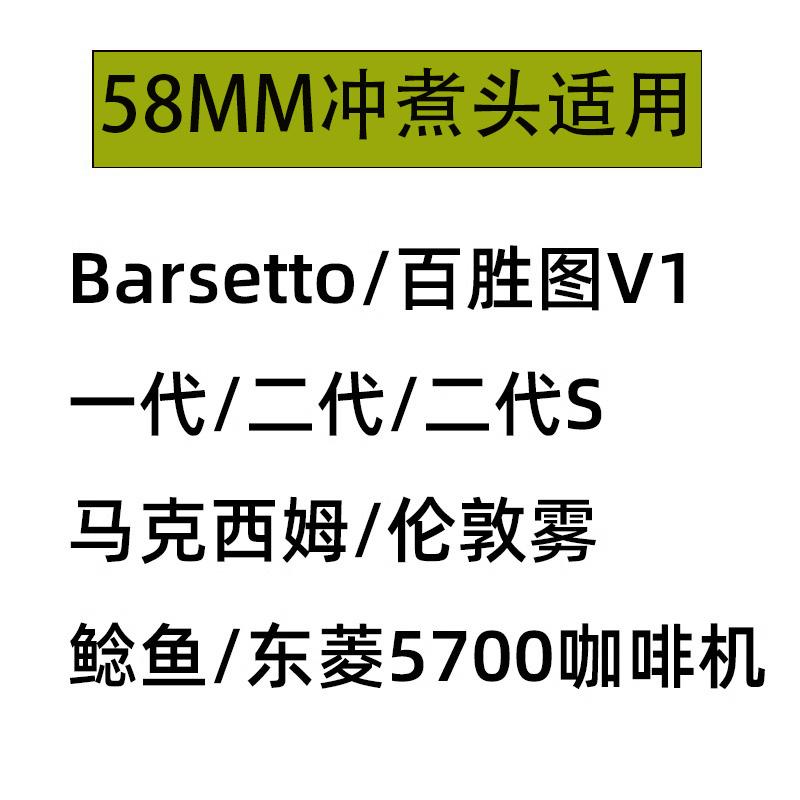 58MM冲煮头适用

Barsetto/百胜图V1

一代/二代/二代S

马克西姆/伦敦雾

鲶鱼/东菱5700咖啡机